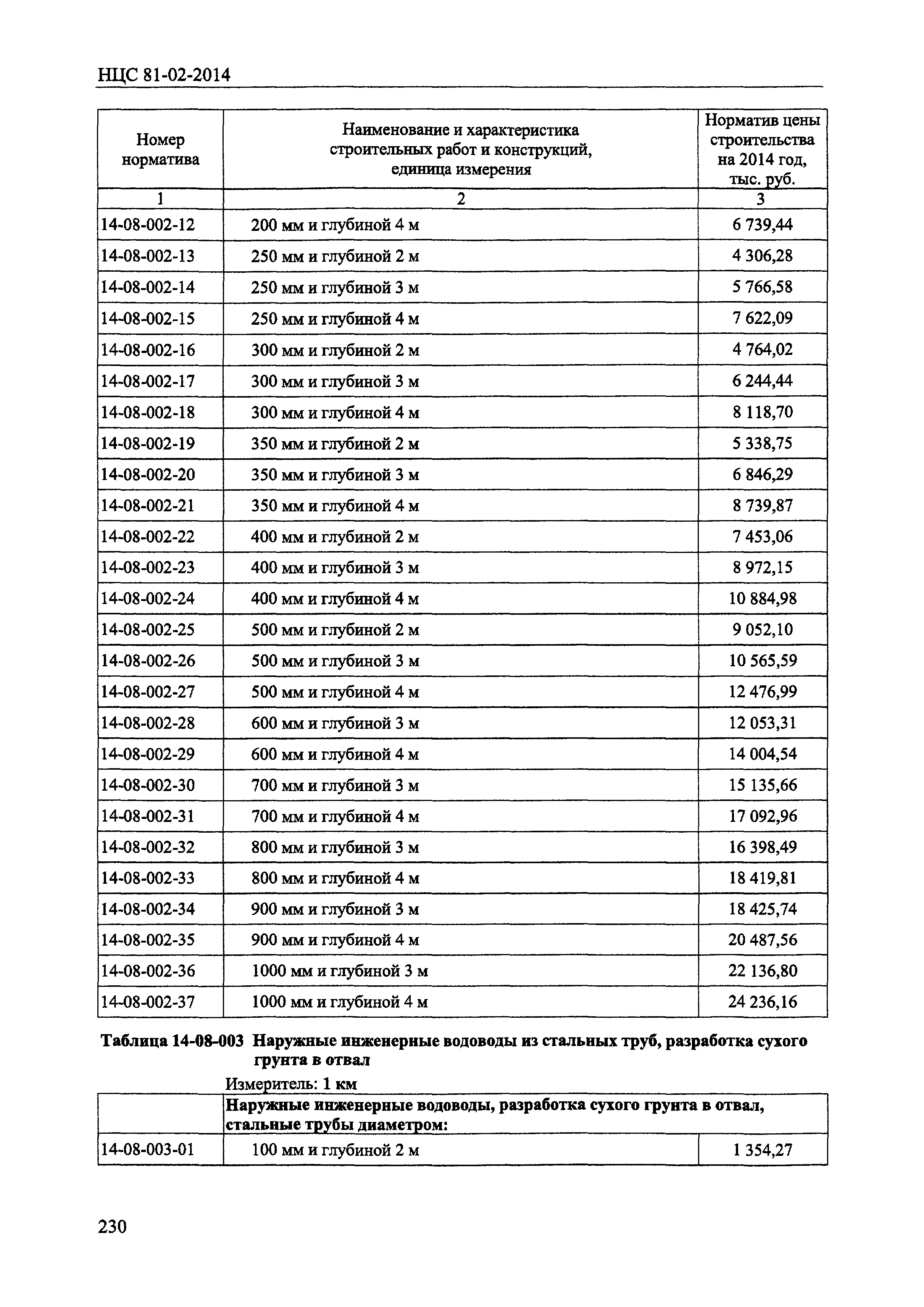 НЦС 81-02-2014

| Номер норматива | Наименование и характеристика строительных работ и конструкций, единица измерения | Норматив цены строительства на 2014 год, тыс. руб. |
|---|---|---|
| 1 | 2 | 3 |
| 14-08-002-12 | 200 мм и глубиной 4 м | 6 739,44 |
| 14-08-002-13 | 250 мм и глубиной 2 м | 4 306,28 |
| 14-08-002-14 | 250 мм и глубиной 3 м | 5 766,58 |
| 14-08-002-15 | 250 мм и глубиной 4 м | 7 622,09 |
| 14-08-002-16 | 300 мм и глубиной 2 м | 4 764,02 |
| 14-08-002-17 | 300 мм и глубиной 3 м | 6 244,44 |
| 14-08-002-18 | 300 мм и глубиной 4 м | 8 118,70 |
| 14-08-002-19 | 350 мм и глубиной 2 м | 5 338,75 |
| 14-08-002-20 | 350 мм и глубиной 3 м | 6 846,29 |
| 14-08-002-21 | 350 мм и глубиной 4 м | 8 739,87 |
| 14-08-002-22 | 400 мм и глубиной 2 м | 7 453,06 |
| 14-08-002-23 | 400 мм и глубиной 3 м | 8 972,15 |
| 14-08-002-24 | 400 мм и глубиной 4 м | 10 884,98 |
| 14-08-002-25 | 500 мм и глубиной 2 м | 9 052,10 |
| 14-08-002-26 | 500 мм и глубиной 3 м | 10 565,59 |
| 14-08-002-27 | 500 мм и глубиной 4 м | 12 476,99 |
| 14-08-002-28 | 600 мм и глубиной 3 м | 12 053,31 |
| 14-08-002-29 | 600 мм и глубиной 4 м | 14 004,54 |
| 14-08-002-30 | 700 мм и глубиной 3 м | 15 135,66 |
| 14-08-002-31 | 700 мм и глубиной 4 м | 17 092,96 |
| 14-08-002-32 | 800 мм и глубиной 3 м | 16 398,49 |
| 14-08-002-33 | 800 мм и глубиной 4 м | 18 419,81 |
| 14-08-002-34 | 900 мм и глубиной 3 м | 18 425,74 |
| 14-08-002-35 | 900 мм и глубиной 4 м | 20 487,56 |
| 14-08-002-36 | 1000 мм и глубиной 3 м | 22 136,80 |
| 14-08-002-37 | 1000 мм и глубиной 4 м | 24 236,16 |

Таблица 14-08-003 Наружные инженерные водоводы из стальных труб, разработка сухого грунта в отвал

Измеритель: 1 км

| | Наружные инженерные водоводы, разработка сухого грунта в отвал, стальные трубы диаметром: | |
|---|---|---|
| 14-08-003-01 | 100 мм и глубиной 2 м | 1 354,27 |

230